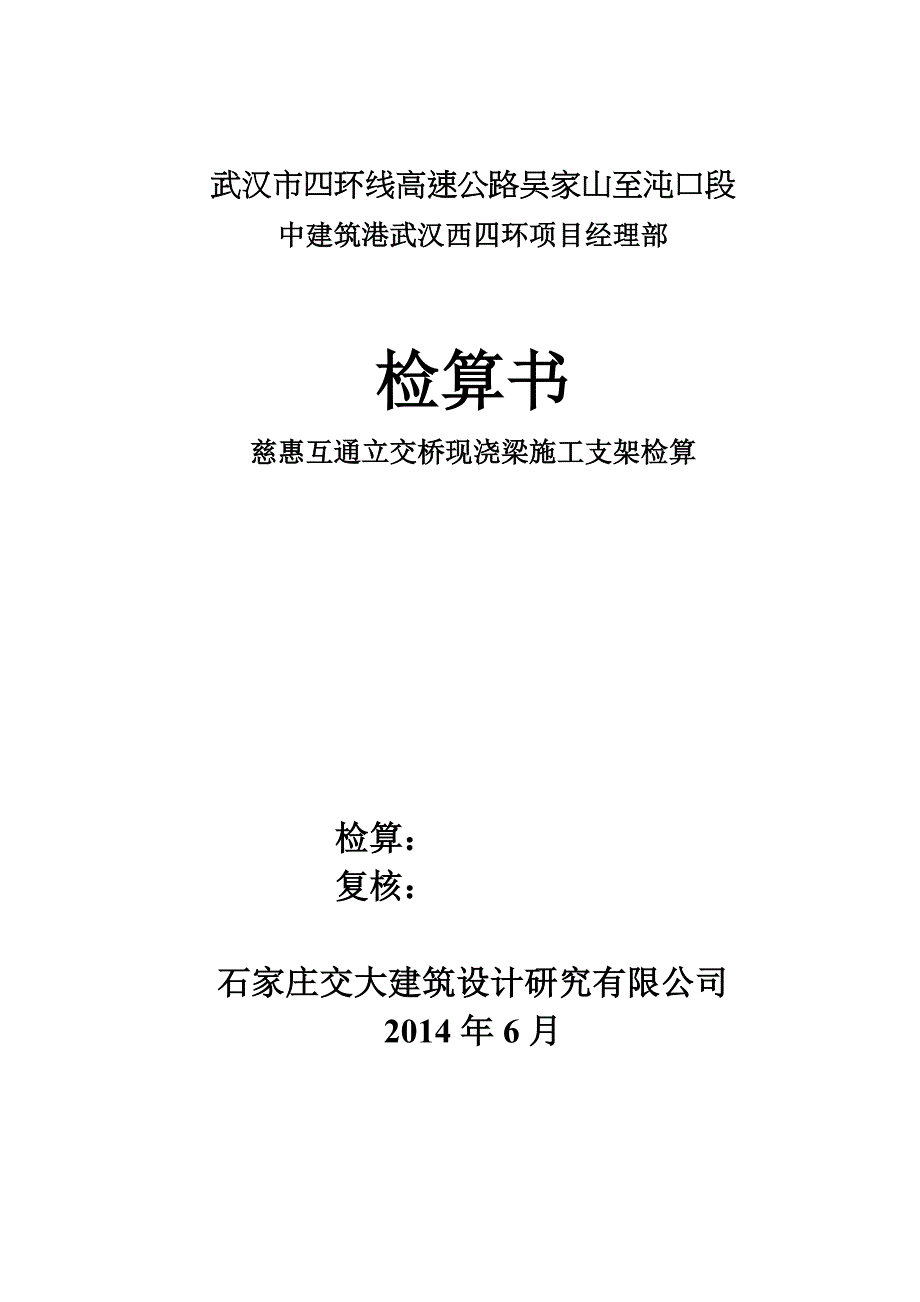 武汉市四环线高速公路吴家山至沌口段
中建筑港武汉西四环项目经理部

检算书
慈惠互通立交桥现浇梁施工支架检算

检算：
复核：

石家庄交大建筑设计研究有限公司
2014 年 6 月